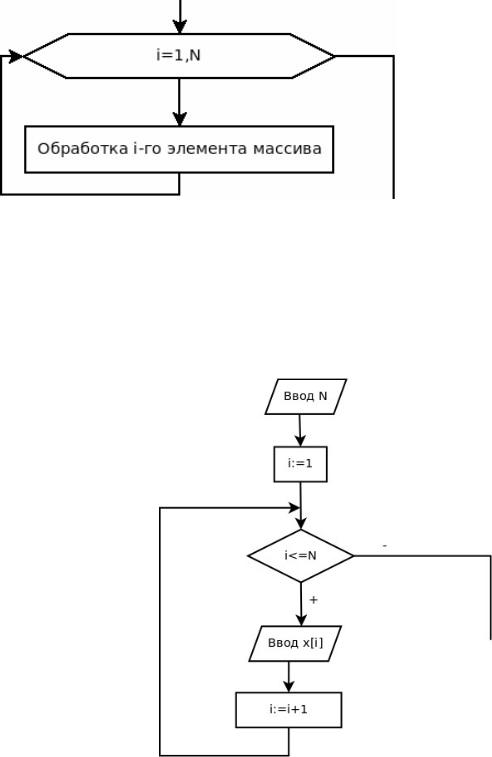 i=1,N

Обработка i-го элемента массива

Ввод N

i:=1

i<=N

-

+

Ввод x[i]

i:=i+1